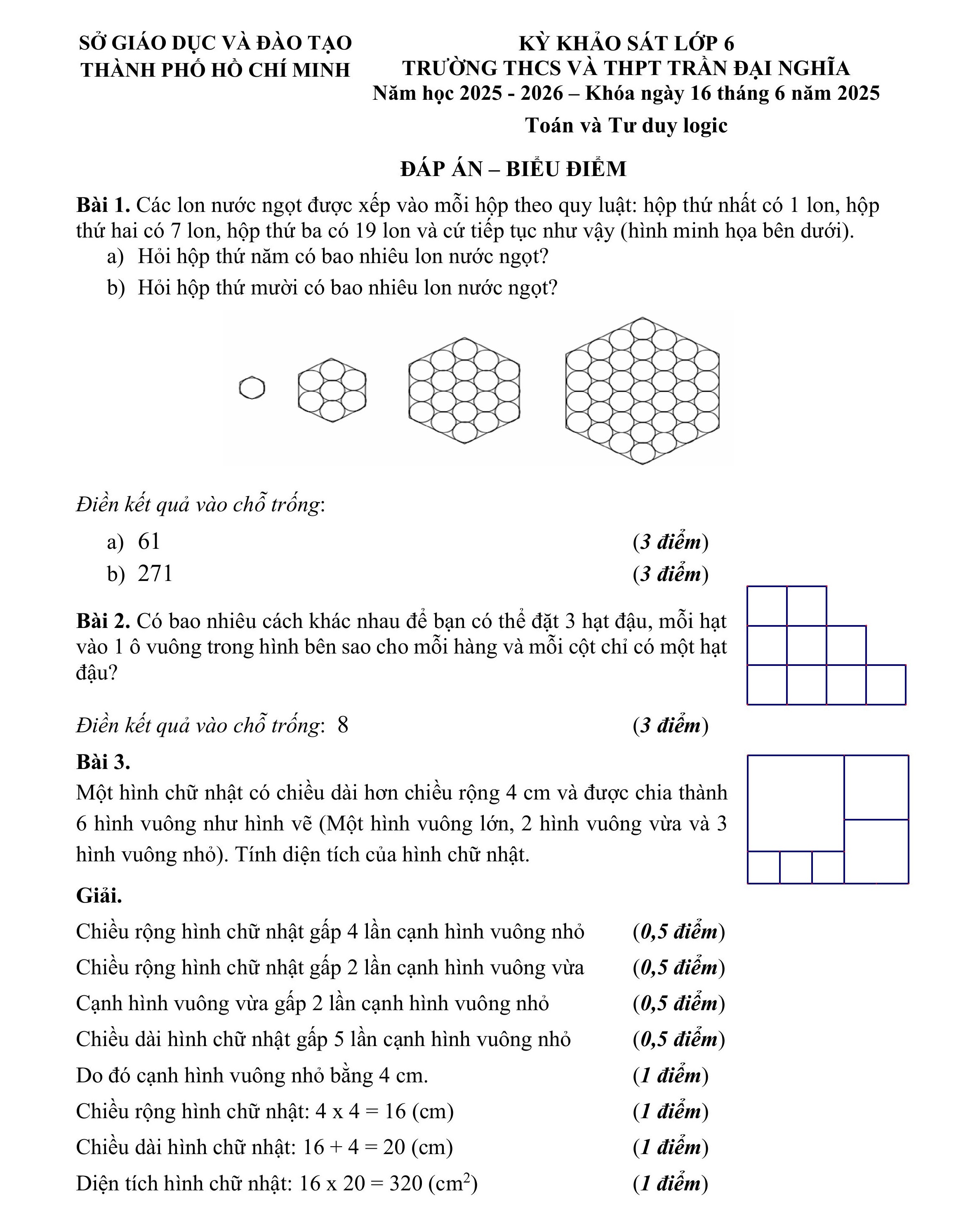 SỞ GIÁO DỤC VÀ ĐÀO TẠO
THÀNH PHỐ HỒ CHÍ MINH

KỲ KHẢO SÁT LỚP 6
TRƯỜNG THCS VÀ THPT TRẦN ĐẠI NGHĨA
Năm học 2025 - 2026 – Khóa ngày 16 tháng 6 năm 2025
Toán và Tư duy logic

ĐÁP ÁN – BIỂU ĐIỂM

Bài 1. Các lon nước ngọt được xếp vào mỗi hộp theo quy luật: hộp thứ nhất có 1 lon, hộp thứ hai có 7 lon, hộp thứ ba có 19 lon và cứ tiếp tục như vậy (hình minh họa bên dưới).
a) Hỏi hộp thứ năm có bao nhiêu lon nước ngọt?
b) Hỏi hộp thứ mười có bao nhiêu lon nước ngọt?

Điền kết quả vào chỗ trống:
a) 61 (3 điểm)
b) 271 (3 điểm)

Bài 2. Có bao nhiêu cách khác nhau để bạn có thể đặt 3 hạt đậu, mỗi hạt vào 1 ô vuông trong hình bên sao cho mỗi hàng và mỗi cột chỉ có một hạt đậu?

Điền kết quả vào chỗ trống: 8 (3 điểm)

Bài 3.
Một hình chữ nhật có chiều dài hơn chiều rộng 4 cm và được chia thành 6 hình vuông như hình vẽ (Một hình vuông lớn, 2 hình vuông vừa và 3 hình vuông nhỏ). Tính diện tích của hình chữ nhật.

Giải.
Chiều rộng hình chữ nhật gấp 4 lần cạnh hình vuông nhỏ (0,5 điểm)
Chiều rộng hình chữ nhật gấp 2 lần cạnh hình vuông vừa (0,5 điểm)
Cạnh hình vuông vừa gấp 2 lần cạnh hình vuông nhỏ (0,5 điểm)
Chiều dài hình chữ nhật gấp 5 lần cạnh hình vuông nhỏ (0,5 điểm)
Do đó cạnh hình vuông nhỏ bằng 4 cm. (1 điểm)
Chiều rộng hình chữ nhật: 4 x 4 = 16 (cm) (1 điểm)
Chiều dài hình chữ nhật: 16 + 4 = 20 (cm) (1 điểm)
Diện tích hình chữ nhật: 16 x 20 = 320 (cm$^2$) (1 điểm)